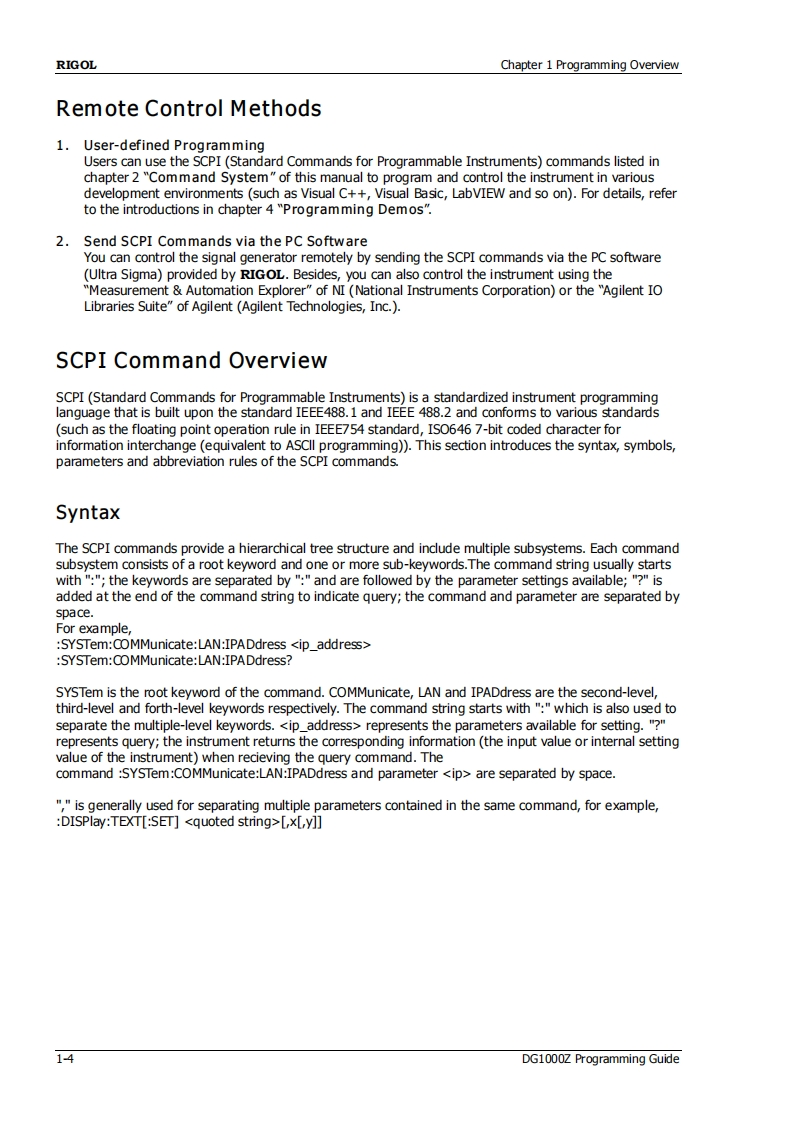 RIGOL Chapter 1 Programming Overview

Remote Control Methods

1. User-defined Programming
Users can use the SCPI (Standard Commands for Programmable Instruments) commands listed in chapter 2 "Command System" of this manual to program and control the instrument in various development environments (such as Visual C++, Visual Basic, LabVIEW and so on). For details, refer to the introductions in chapter 4 "Programming Demos".

2. Send SCPI Commands via the PC Software
You can control the signal generator remotely by sending the SCPI commands via the PC software (Ultra Sigma) provided by RIGOL. Besides, you can also control the instrument using the "Measurement & Automation Explorer" of NI (National Instruments Corporation) or the "Agilent IO Libraries Suite" of Agilent (Agilent Technologies, Inc.).

SCPI Command Overview

SCPI (Standard Commands for Programmable Instruments) is a standardized instrument programming language that is built upon the standard IEEE488.1 and IEEE 488.2 and conforms to various standards (such as the floating point operation rule in IEEE754 standard, ISO646 7-bit coded character for information interchange (equivalent to ASCII programming)). This section introduces the syntax, symbols, parameters and abbreviation rules of the SCPI commands.

Syntax

The SCPI commands provide a hierarchical tree structure and include multiple subsystems. Each command subsystem consists of a root keyword and one or more sub-keywords.The command string usually starts with ":"; the keywords are separated by ":" and are followed by the parameter settings available; "?" is added at the end of the command string to indicate query; the command and parameter are separated by space.
For example,
:SYSTem:COMMunicate:LAN:IPADdress <ip_address>
:SYSTem:COMMunicate:LAN:IPADdress?

SYSTem is the root keyword of the command. COMMunicate, LAN and IPADdress are the second-level, third-level and forth-level keywords respectively. The command string starts with ":" which is also used to separate the multiple-level keywords. <ip_address> represents the parameters available for setting. "?" represents query; the instrument returns the corresponding information (the input value or internal setting value of the instrument) when recieving the query command. The command :SYSTem:COMMunicate:LAN:IPADdress and parameter <ip> are separated by space.

"," is generally used for separating multiple parameters contained in the same command, for example, :DISPlay:TEXT[:SET] <quoted string>[,x[,y]]

1-4 DG1000Z Programming Guide